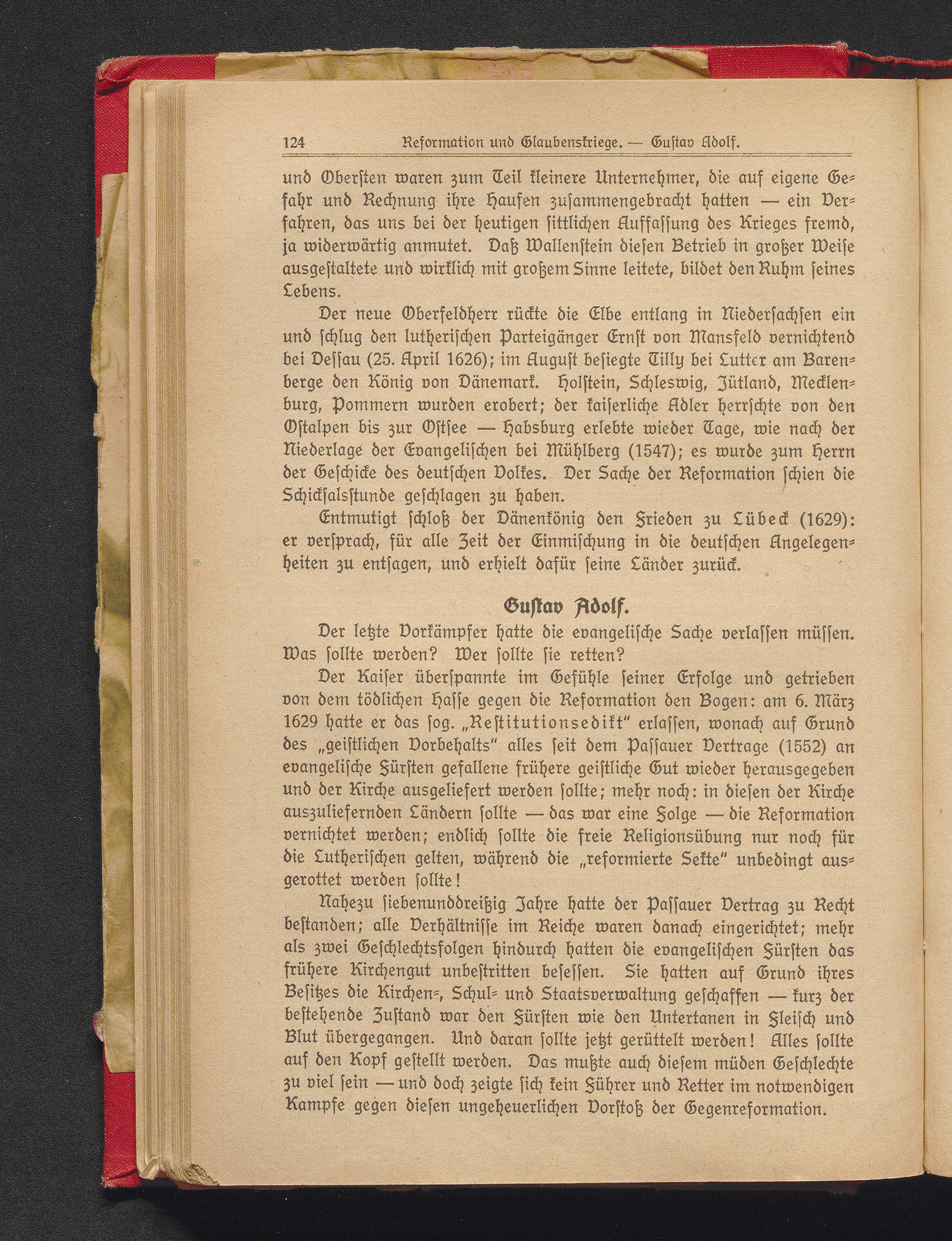 124 Reformation und Glaubenskriege. — Gustav Adolf.

und Obersten waren zum Teil kleinere Unternehmer, die auf eigene Gefahr und Rechnung ihre Haufen zusammengebracht hatten — ein Verfahren, das uns bei der heutigen sittlichen Auffassung des Krieges fremd, ja widerwärtig anmutet. Daß Wallenstein diesen Betrieb in großer Weise ausgestaltete und wirklich mit großem Sinne leitete, bildet den Ruhm seines Lebens.

Der neue Oberfeldherr rückte die Elbe entlang in Niedersachsen ein und schlug den lutherischen Parteigänger Ernst von Mansfeld vernichtend bei Dessau (25. April 1626); im August besiegte Tilly bei Lutter am Barenberge den König von Dänemark. Holstein, Schleswig, Jütland, Mecklenburg, Pommern wurden erobert; der kaiserliche Adler herrschte von den Ostalpen bis zur Ostsee — Habsburg erlebte wieder Tage, wie nach der Niederlage der Evangelischen bei Mühlberg (1547); es wurde zum Herrn der Geschicke des deutschen Volkes. Der Sache der Reformation schien die Schicksalsstunde geschlagen zu haben.

Entmutigt schloß der Dänenkönig den Frieden zu Lübeck (1629): er versprach, für alle Zeit der Einmischung in die deutschen Angelegenheiten zu entsagen, und erhielt dafür seine Länder zurück.

Gustav Adolf.

Der letzte Vorkämpfer hatte die evangelische Sache verlassen müssen. Was sollte werden? Wer sollte sie retten?

Der Kaiser überspannte im Gefühle seiner Erfolge und getrieben von dem tödlichen Hasse gegen die Reformation den Bogen: am 6. März 1629 hatte er das sog. „Restitutionsedikt" erlassen, wonach auf Grund des „geistlichen Vorbehalts" alles seit dem Passauer Vertrage (1552) an evangelische Fürsten gefallene frühere geistliche Gut wieder herausgegeben und der Kirche ausgeliefert werden sollte; mehr noch: in diesen der Kirche auszuliefernden Ländern sollte — das war eine Folge — die Reformation vernichtet werden; endlich sollte die freie Religionsübung nur noch für die Lutherischen gelten, während die „reformierte Sekte" unbedingt ausgerottet werden sollte!

Nahezu siebenunddreißig Jahre hatte der Passauer Vertrag zu Recht bestanden; alle Verhältnisse im Reiche waren danach eingerichtet; mehr als zwei Geschlechtsfolgen hindurch hatten die evangelischen Fürsten das frühere Kirchengut unbestritten besessen. Sie hatten auf Grund ihres Besitzes die Kirchen-, Schul- und Staatsverwaltung geschaffen — kurz der bestehende Zustand war den Fürsten wie den Untertanen in Fleisch und Blut übergegangen. Und daran sollte jetzt gerüttelt werden! Alles sollte auf den Kopf gestellt werden. Das mußte auch diesem müden Geschlechte zu viel sein — und doch zeigte sich kein Führer und Retter im notwendigen Kampfe gegen diesen ungeheuerlichen Vorstoß der Gegenreformation.